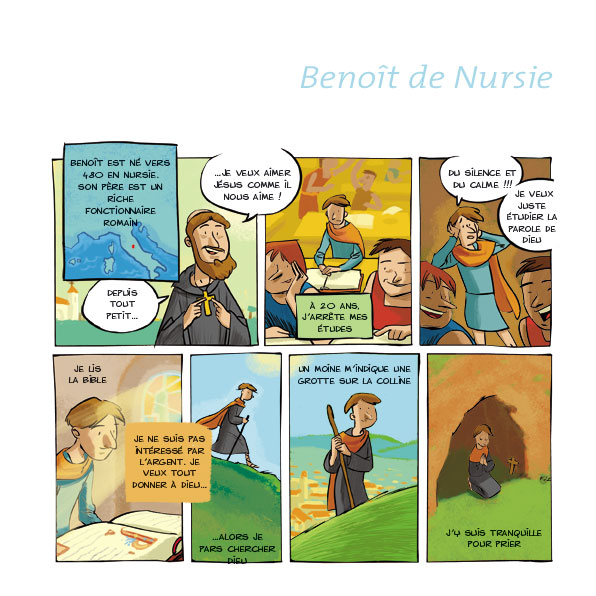 Benoît de Nursie

BENOÎT EST NÉ VERS 480 EN NURSIE. SON PÈRE EST UN RICHE FONCTIONNAIRE ROMAIN

DEPUIS TOUT PETIT...

...JE VEUX AIMER JÉSUS COMME IL NOUS AIME !

À 20 ANS, J'ARRÊTE MES ÉTUDES

DU SILENCE ET DU CALME !!!

JE VEUX JUSTE ÉTUDIER LA PAROLE DE DIEU

JE LIS LA BIBLE

JE NE SUIS PAS INTÉRESSÉ PAR L'ARGENT. JE VEUX TOUT DONNER À DIEU...

...ALORS JE PARS CHERCHER DIEU

UN MOINE M'INDIQUE UNE GROTTE SUR LA COLLINE

J'Y SUIS TRANQUILLE POUR PRIER